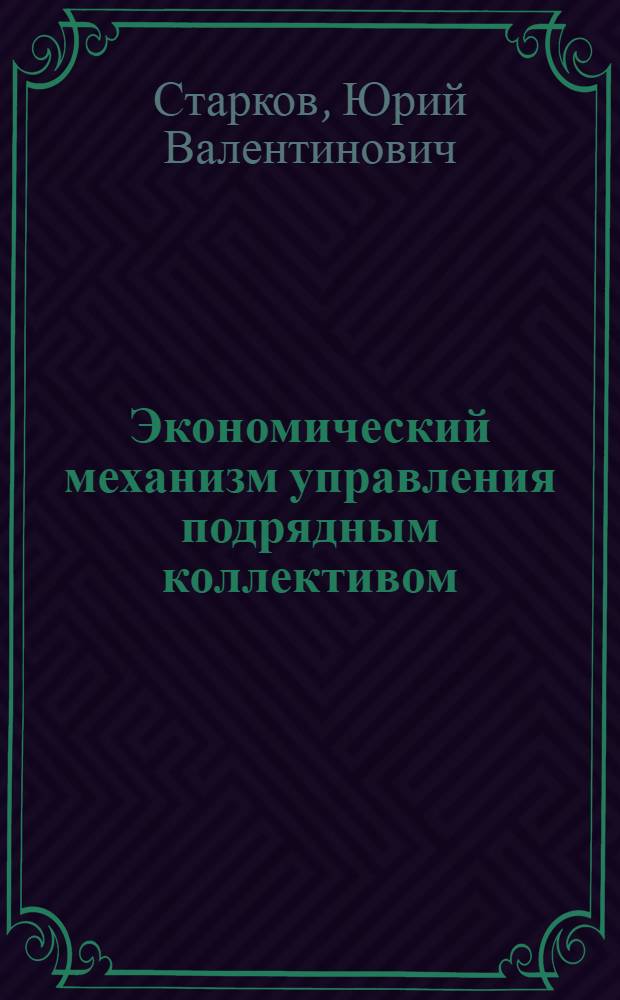 Старков, Юрий Валентинович

Экономический механизм управления подрядным коллективом